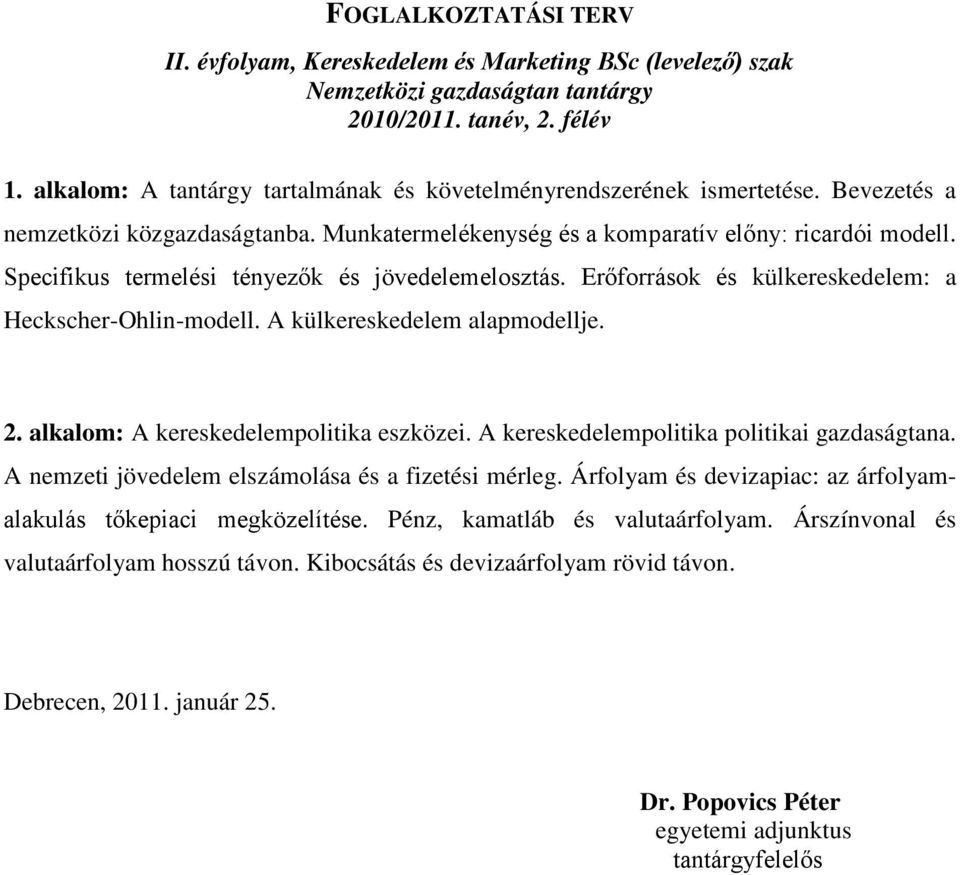 FOGLALKOZTATÁSI TERV

II. évfolyam, Kereskedelem és Marketing BSc (levelező) szak
Nemzetközi gazdaságtan tantárgy
2010/2011. tanév, 2. félév

1. alkalom: A tantárgy tartalmának és követelményrendszerének ismertetése. Bevezetés a nemzetközi közgazdaságtanba. Munkatermelékenység és a komparatív előny: ricardói modell. Specifikus termelési tényezők és jövedelemelosztás. Erőforrások és külkereskedelem: a Heckscher-Ohlin-modell. A külkereskedelem alapmodellje.

2. alkalom: A kereskedelempolitika eszközei. A kereskedelempolitika politikai gazdaságtana. A nemzeti jövedelem elszámolása és a fizetési mérleg. Árfolyam és devizapiac: az árfolyamalakulás tőkepiaci megközelítése. Pénz, kamatláb és valutaárfolyam. Árszínvonal és valutaárfolyam hosszú távon. Kibocsátás és devizaárfolyam rövid távon.

Debrecen, 2011. január 25.

Dr. Popovics Péter
egyetemi adjunktus
tantárgyfelelős